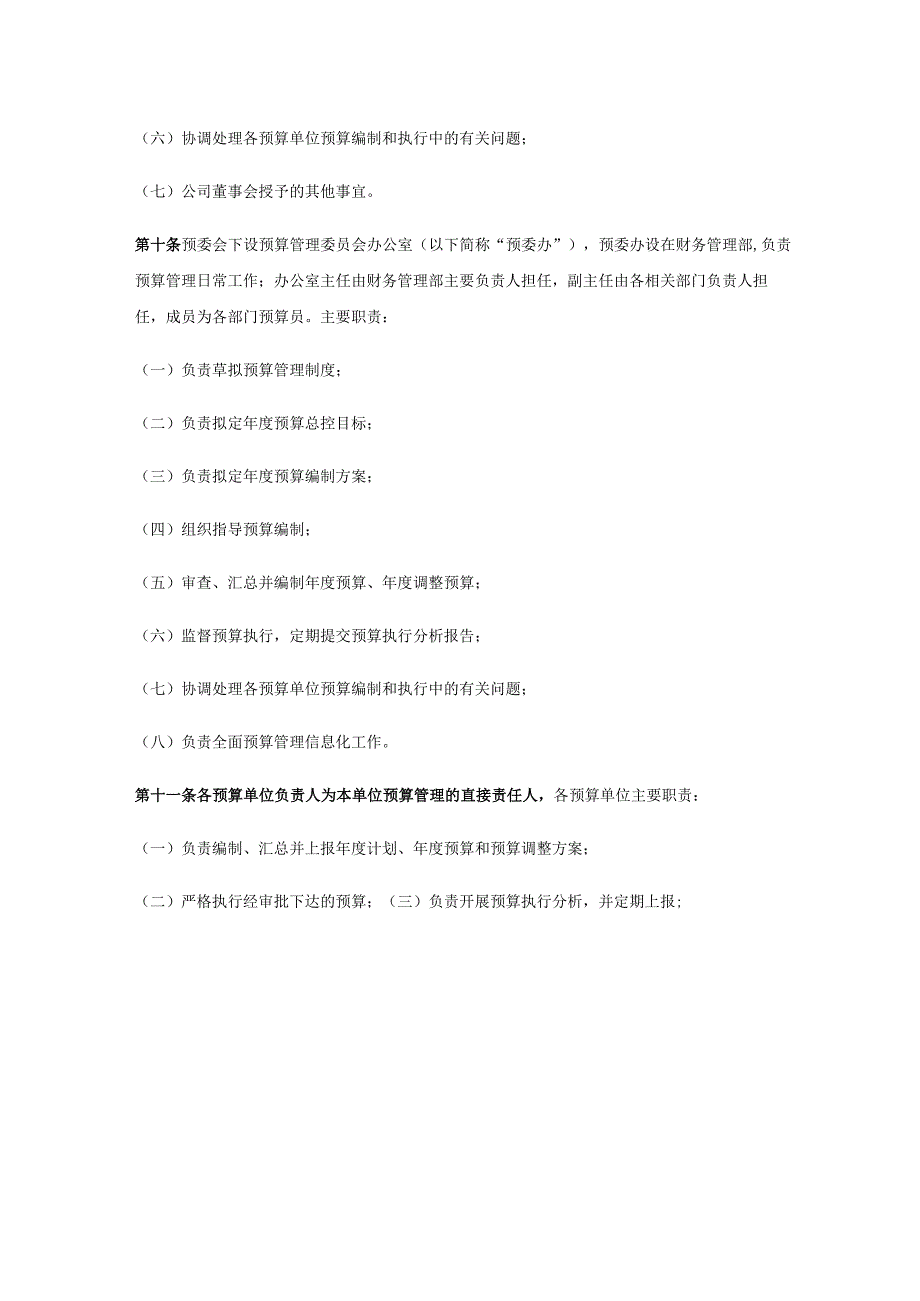 （六）协调处理各预算单位预算编制和执行中的有关问题；

（七）公司董事会授予的其他事宜。

第十条预委会下设预算管理委员会办公室（以下简称“预委办”），预委办设在财务管理部,负责预算管理日常工作；办公室主任由财务管理部主要负责人担任，副主任由各相关部门负责人担任，成员为各部门预算员。主要职责：

（一）负责草拟预算管理制度；

（二）负责拟定年度预算总控目标；

（三）负责拟定年度预算编制方案；

（四）组织指导预算编制；

（五）审查、汇总并编制年度预算、年度调整预算；

（六）监督预算执行，定期提交预算执行分析报告；

（七）协调处理各预算单位预算编制和执行中的有关问题；

（八）负责全面预算管理信息化工作。

第十一条各预算单位负责人为本单位预算管理的直接责任人，各预算单位主要职责：

（一）负责编制、汇总并上报年度计划、年度预算和预算调整方案；

（二）严格执行经审批下达的预算；（三）负责开展预算执行分析，并定期上报；